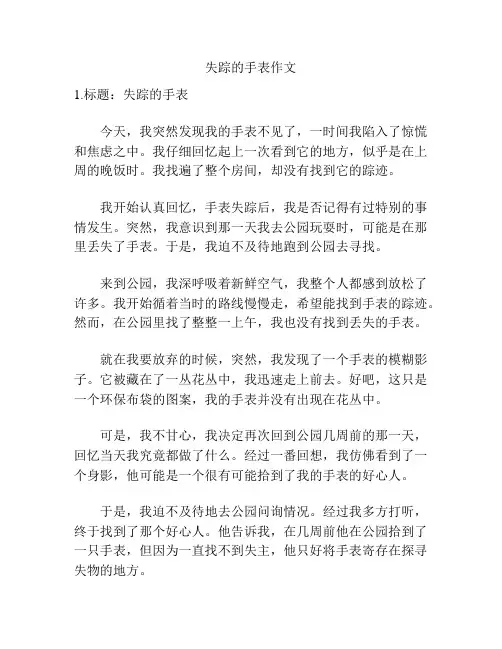 失踪的手表作文

1.标题：失踪的手表

今天，我突然发现我的手表不见了，一时间我陷入了惊慌和焦虑之中。我仔细回忆起上一次看到它的地方，似乎是在上周的晚饭时。我找遍了整个房间，却没有找到它的踪迹。

我开始认真回忆，手表失踪后，我是否记得有过特别的事情发生。突然，我意识到那一天我去公园玩耍时，可能是在那里丢失了手表。于是，我迫不及待地跑到公园去寻找。

来到公园，我深呼吸着新鲜空气，我整个人都感到放松了许多。我开始循着当时的路线慢慢走，希望能找到手表的踪迹。然而，在公园里找了整整一上午，我也没有找到丢失的手表。

就在我要放弃的时候，突然，我发现了一个手表的模糊影子。它被藏在了一丛花丛中，我迅速走上前去。好吧，这只是一个环保布袋的图案，我的手表并没有出现在花丛中。

可是，我不甘心，我决定再次回到公园几周前的那一天，回忆当天我究竟都做了什么。经过一番回想，我仿佛看到了一个身影，他可能是一个很有可能拾到了我的手表的好心人。

于是，我迫不及待地去公园问询情况。经过我多方打听，终于找到了那个好心人。他告诉我，在几周前他在公园拾到了一只手表，但因为一直找不到失主，他只好将手表寄存在探寻失物的地方。